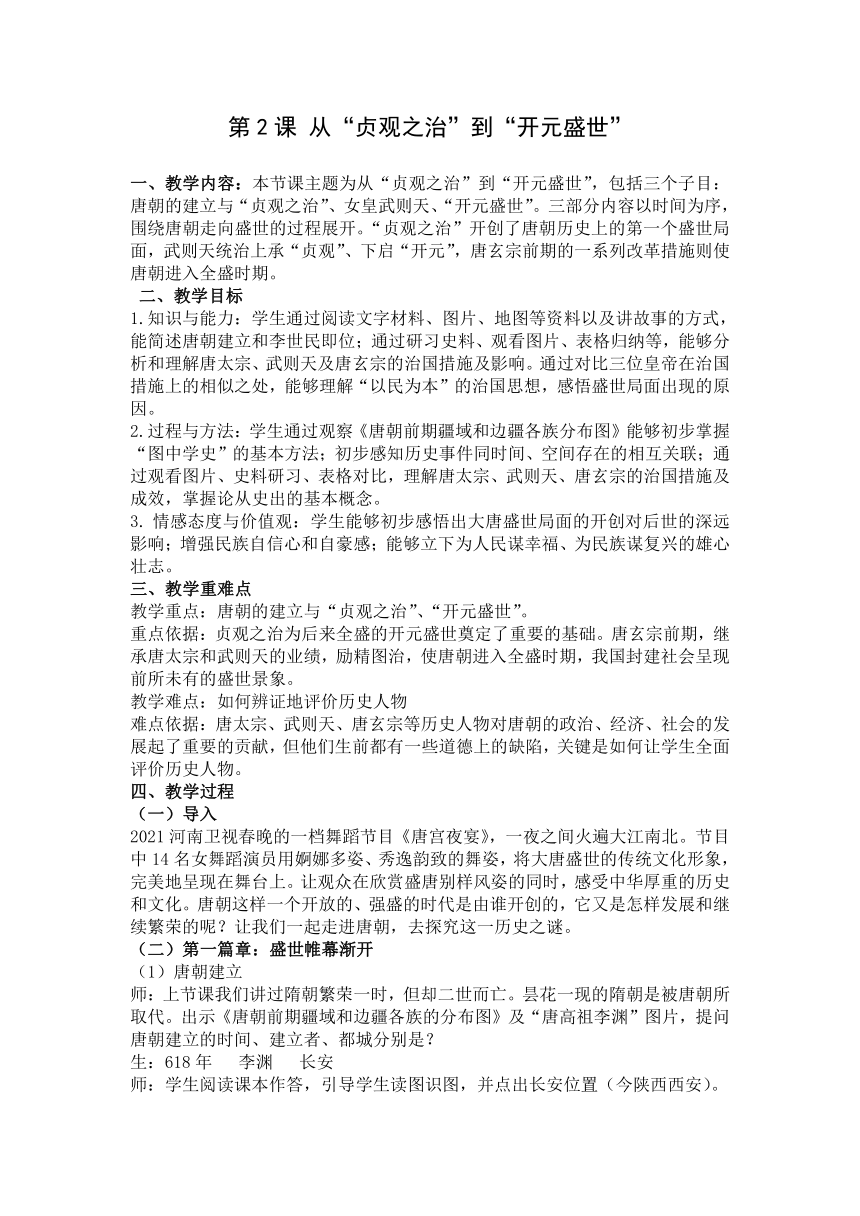 第 2 课 从“贞观之治”到“开元盛世”

一、教学内容：本节课主题为从“贞观之治”到“开元盛世”，包括三个子目：唐朝的建立与“贞观之治”、女皇武则天、“开元盛世”。三部分内容以时间为序，围绕唐朝走向盛世的过程展开。“贞观之治”开创了唐朝历史上的第一个盛世局面，武则天统治上承“贞观”、下启“开元”，唐玄宗前期的一系列改革措施则使唐朝进入全盛时期。

二、教学目标

1.知识与能力：学生通过阅读文字材料、图片、地图等资料以及讲故事的方式，能简述唐朝建立和李世民即位；通过研习史料、观看图片、表格归纳等，能够分析和理解唐太宗、武则天及唐玄宗的治国措施及影响。通过对比三位皇帝在治国措施上的相似之处，能够理解“以民为本”的治国思想，感悟盛世局面出现的原因。

2.过程与方法：学生通过观察《唐朝前期疆域和边疆各族分布图》能够初步掌握“图中学史”的基本方法；初步感知历史事件同时间、空间存在的相互关联；通过观看图片、史料研习、表格对比，理解唐太宗、武则天、唐玄宗的治国措施及成效，掌握论从史出的基本概念。

3. 情感态度与价值观：学生能够初步感悟出大唐盛世局面的开创对后世的深远影响；增强民族自信心和自豪感；能够立下为人民谋幸福、为民族谋复兴的雄心壮志。

三、教学重难点

教学重点：唐朝的建立与“贞观之治”、“开元盛世”。

重点依据：贞观之治为后来全盛的开元盛世奠定了重要的基础。唐玄宗前期，继承唐太宗和武则天的业绩，励精图治，使唐朝进入全盛时期，我国封建社会呈现前所未有的盛世景象。

教学难点：如何辨证地评价历史人物

难点依据：唐太宗、武则天、唐玄宗等历史人物对唐朝的政治、经济、社会的发展起了重要的贡献，但他们生前都有一些道德上的缺陷，关键是如何让学生全面评价历史人物。

四、教学过程

（一）导入

2021 河南卫视春晚的一档舞蹈节目《唐宫夜宴》，一夜之间火遍大江南北。节目中 14 名女舞蹈演员用婀娜多姿、秀逸韵致的舞姿，将大唐盛世的传统文化形象，完美地呈现在舞台上。让观众在欣赏盛唐别样风姿的同时，感受中华厚重的历史和文化。唐朝这样一个开放的、强盛的时代是由谁开创的，它又是怎样发展和继续繁荣的呢？让我们一起走进唐朝，去探究这一历史之谜。

（二）第一篇章：盛世帷幕渐开

（1）唐朝建立

师：上节课我们讲过隋朝繁荣一时，但却二世而亡。昙花一现的隋朝是被唐朝所取代。出示《唐朝前期疆域和边疆各族的分布图》及“唐高祖李渊”图片，提问唐朝建立的时间、建立者、都城分别是？

生：618 年 李渊 长安

师：学生阅读课本作答，引导学生读图识图，并点出长安位置（今陕西西安）。